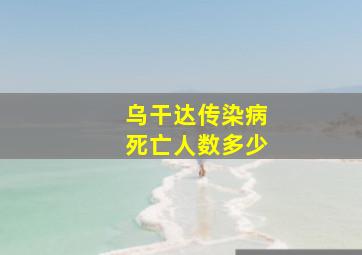 乌干达传染病
死亡人数多少